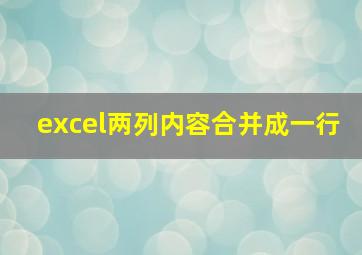 excel两列内容合并成一行